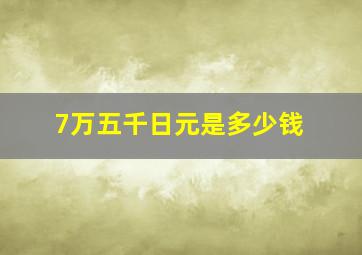 7万五千日元是多少钱